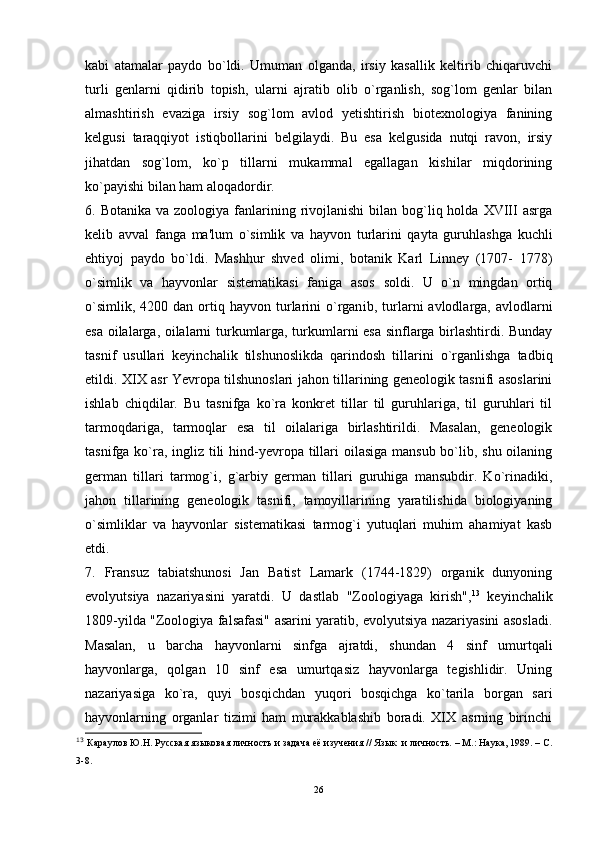 kabi  atamalar  paydo  bo`ldi.  Umuman  olganda,  irsiy  kasallik  keltirib  chiqaruvchi turli  genlarni  qidirib  topish,  ularni  ajratib  olib  o`rganlish,  sog`lom  genlar  bilan almashtirish  evaziga  irsiy  sog`lom  avlod  yetishtirish  biotexnologiya  fanining kelgusi  taraqqiyot  istiqbollarini  belgilaydi.  Bu  esa  kelgusida  nutqi  ravon,  irsiy jihatdan  sog`lom,  ko`p  tillarni  mukammal  egallagan  kishilar  miqdorining ko`payishi bilan ham aloqadordir.

6. Botanika va zoologiya fanlarining rivojlanishi bilan bog`liq holda XVIII asrga kelib  avval  fanga  ma'lum  o`simlik  va  hayvon  turlarini  qayta  guruhlashga  kuchli ehtiyoj  paydo  bo`ldi.  Mashhur  shved  olimi,  botanik  Karl  Linney  (1707-  1778) o`simlik  va  hayvonlar  sistematikasi  faniga  asos  soldi.  U  o`n  mingdan  ortiq o`simlik, 4200 dan ortiq hayvon turlarini o`rganib, turlarni avlodlarga, avlodlarni esa oilalarga, oilalarni turkumlarga, turkumlarni esa sinflarga birlashtirdi. Bunday tasnif  usullari  keyinchalik  tilshunoslikda  qarindosh  tillarini  o`rganlishga  tadbiq etildi. XIX asr Yevropa tilshunoslari jahon tillarining geneologik tasnifi asoslarini ishlab  chiqdilar.  Bu  tasnifga  ko`ra  konkret  tillar  til  guruhlariga,  til  guruhlari  til tarmoqdariga,  tarmoqlar  esa  til  oilalariga  birlashtirildi.  Masalan,  geneologik tasnifga ko`ra, ingliz tili hind-yevropa tillari oilasiga mansub bo`lib, shu oilaning german  tillari  tarmog`i,  g`arbiy  german  tillari  guruhiga  mansubdir.  Ko`rinadiki, jahon  tillarining  geneologik  tasnifi,  tamoyillarining  yaratilishida  biologiyaning o`simliklar  va  hayvonlar  sistematikasi  tarmog`i  yutuqlari  muhim  ahamiyat  kasb etdi.

7.  Fransuz  tabiatshunosi  Jan  Batist  Lamark  (1744-1829)  organik  dunyoning evolyutsiya  nazariyasini  yaratdi.  U  dastlab  "Zoologiyaga  kirish",$^{13}$  keyinchalik 1809-yilda "Zoologiya falsafasi" asarini yaratib, evolyutsiya nazariyasini asosladi. Masalan,  u  barcha  hayvonlarni  sinfga  ajratdi,  shundan  4  sinf  umurtqali hayvonlarga,  qolgan  10  sinf  esa  umurtqasiz  hayvonlarga  tegishlidir.  Uning nazariyasiga  ko`ra,  quyi  bosqichdan  yuqori  bosqichga  ko`tarila  borgan  sari hayvonlarning  organlar  tizimi  ham  murakkablashib  boradi.  XIX  asrning  birinchi

$^{13}$ Караулов Ю.Н. Русская языковая личность и задача её изучения // Язык и личность. – М.: Наука, 1989. – С. 3-8.

26